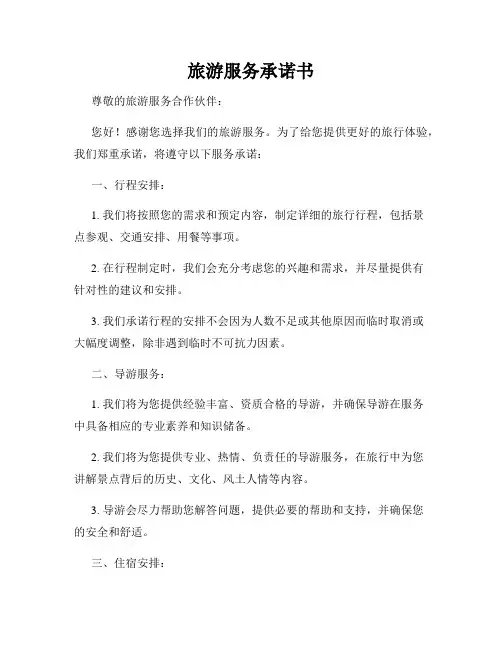 旅游服务承诺书

尊敬的旅游服务合作伙伴：

您好！感谢您选择我们的旅游服务。为了给您提供更好的旅行体验，我们郑重承诺，将遵守以下服务承诺：

一、行程安排：

1. 我们将按照您的需求和预定内容，制定详细的旅行行程，包括景点参观、交通安排、用餐等事项。

2. 在行程制定时，我们会充分考虑您的兴趣和需求，并尽量提供有针对性的建议和安排。

3. 我们承诺行程的安排不会因为人数不足或其他原因而临时取消或大幅度调整，除非遇到临时不可抗力因素。

二、导游服务：

1. 我们将为您提供经验丰富、资质合格的导游，并确保导游在服务中具备相应的专业素养和知识储备。

2. 我们将为您提供专业、热情、负责任的导游服务，在旅行中为您讲解景点背后的历史、文化、风土人情等内容。

3. 导游会尽力帮助您解答问题，提供必要的帮助和支持，并确保您的安全和舒适。

三、住宿安排：